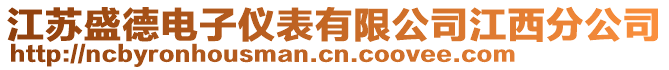 江苏盛德电子仪表有限公司江西分公司
http://ncbyronhousman.cn.coovee.com